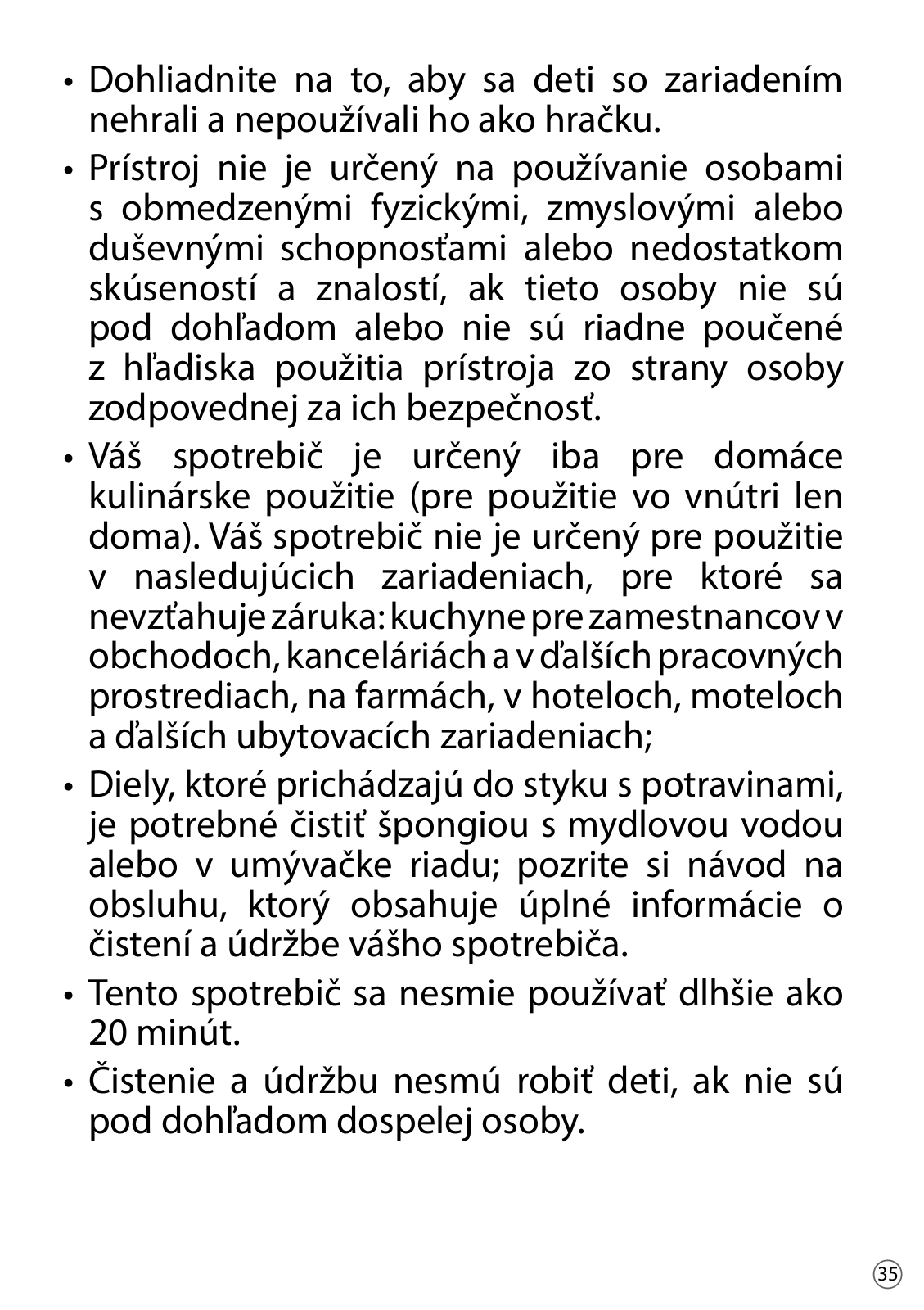 • Dohliadnite na to, aby sa deti so zariadením nehrali a nepoužívali ho ako hračku.

• Prístroj nie je určený na používanie osobami s obmedzenými fyzickými, zmyslovými alebo duševnými schopnosťami alebo nedostatkom skúseností a znalostí, ak tieto osoby nie sú pod dohľadom alebo nie sú riadne poučené z hľadiska použitia prístroja zo strany osoby zodpovednej za ich bezpečnosť.

• Váš spotrebič je určený iba pre domáce kulinárske použitie (pre použitie vo vnútri len doma). Váš spotrebič nie je určený pre použitie v nasledujúcich zariadeniach, pre ktoré sa nevzťahuje záruka: kuchyne pre zamestnancov v obchodoch, kanceláriách a v ďalších pracovných prostrediach, na farmách, v hoteloch, moteloch a ďalších ubytovacích zariadeniach;

• Diely, ktoré prichádzajú do styku s potravinami, je potrebné čistiť špongiou s mydlovou vodou alebo v umývačke riadu; pozrite si návod na obsluhu, ktorý obsahuje úplné informácie o čistení a údržbe vášho spotrebiča.

• Tento spotrebič sa nesmie používať dlhšie ako 20 minút.

• Čistenie a údržbu nesmú robiť deti, ak nie sú pod dohľadom dospelej osoby.

35